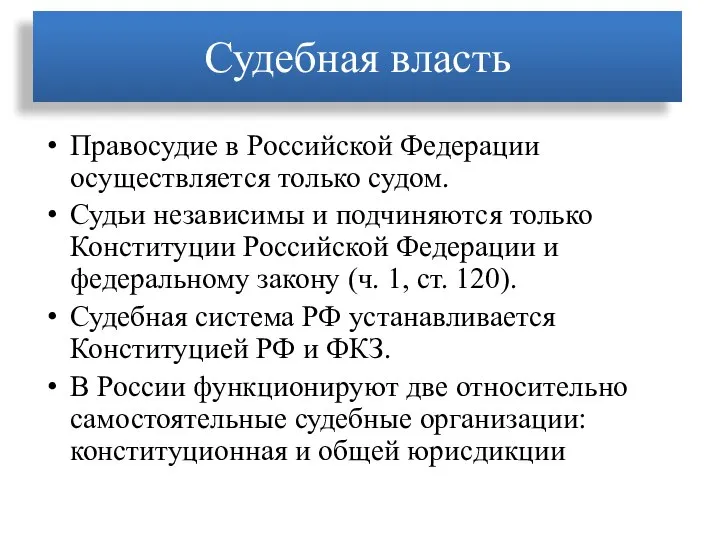 Судебная власть

• Правосудие в Российской Федерации осуществляется только судом.
• Судьи независимы и подчиняются только Конституции Российской Федерации и федеральному закону (ч. 1, ст. 120).
• Судебная система РФ устанавливается Конституцией РФ и ФКЗ.
• В России функционируют две относительно самостоятельные судебные организации: конституционная и общей юрисдикции